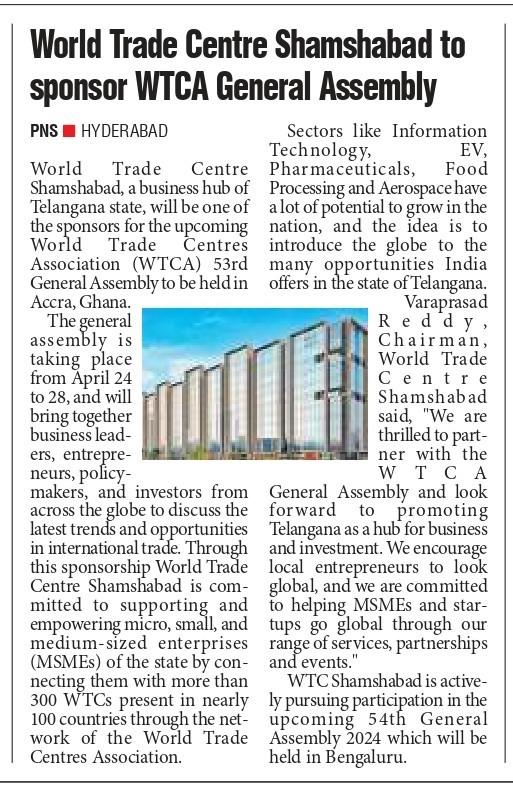 World Trade Centre Shamshabad to sponsor WTCA General Assembly

PNS ■ HYDERABAD

World Trade Centre Shamshabad, a business hub of Telangana state, will be one of the sponsors for the upcoming World Trade Centres Association (WTCA) 53rd General Assembly to be held in Accra, Ghana.

The general assembly is taking place from April 24 to 28, and will bring together business leaders, entrepreneurs, policymakers, and investors from across the globe to discuss the latest trends and opportunities in international trade. Through this sponsorship World Trade Centre Shamshabad is committed to supporting and empowering micro, small, and medium-sized enterprises (MSMEs) of the state by connecting them with more than 300 WTCs present in nearly 100 countries through the network of the World Trade Centres Association.

Sectors like Information Technology, EV, Pharmaceuticals, Food Processing and Aerospace have a lot of potential to grow in the nation, and the idea is to introduce the globe to the many opportunities India offers in the state of Telangana.

Varaprasad Reddy, Chairman, World Trade Centre Shamshabad said, "We are thrilled to partner with the WTCA General Assembly and look forward to promoting Telangana as a hub for business and investment. We encourage local entrepreneurs to look global, and we are committed to helping MSMEs and startups go global through our range of services, partnerships and events."

WTC Shamshabad is actively pursuing participation in the upcoming 54th General Assembly 2024 which will be held in Bengaluru.